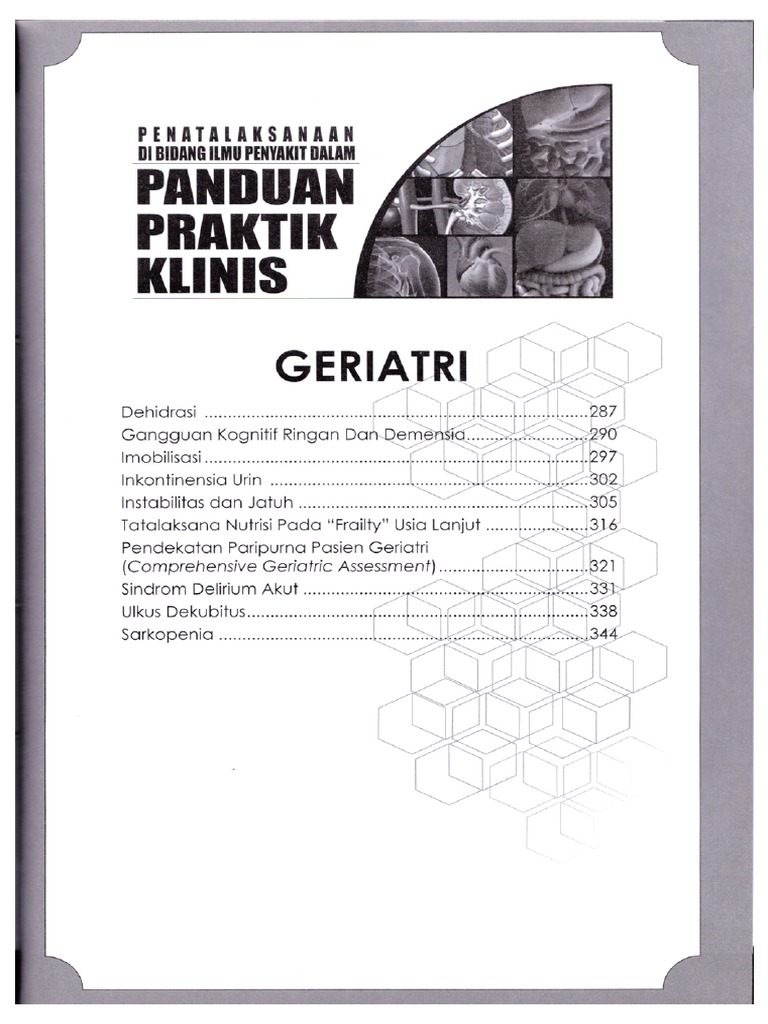 PENATALAKSANAAN
DI BIDANG ILMU PENYAKIT DALAM
PANDUAN
PRAKTIK
KLINIS

GERIATRI

Dehidrasi 287
Gangguan Kognitif Ringan Dan Demensia 290
Imobilisasi 297
Inkontinensia Urin 302
Instabilitas dan Jatuh 305
Tatalaksana Nutrisi Pada "Frailty" Usia Lanjut 316
Pendekatan Paripurna Pasien Geriatri
(Comprehensive Geriatric Assessment) 321
Sindrom Delirium Akut 331
Ulkus Dekubitus 338
Sarkopenia 344